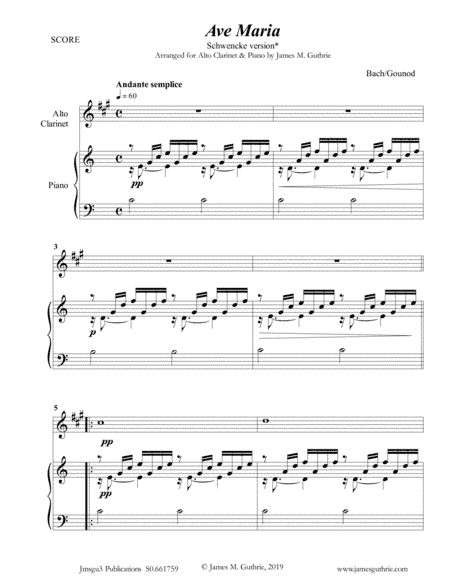 SCORE

Ave Maria
Schwencke version*
Arranged for Alto Clarinet & Piano by James M. Guthrie

Bach/Gounod

Andante semplice
♩ = 60

Alto Clarinet

Piano

pp

3

p

5

pp

pp

Jmsgu3 Publications S0.661759 © James M. Guthrie, 2019 www.jamesguthrie.com